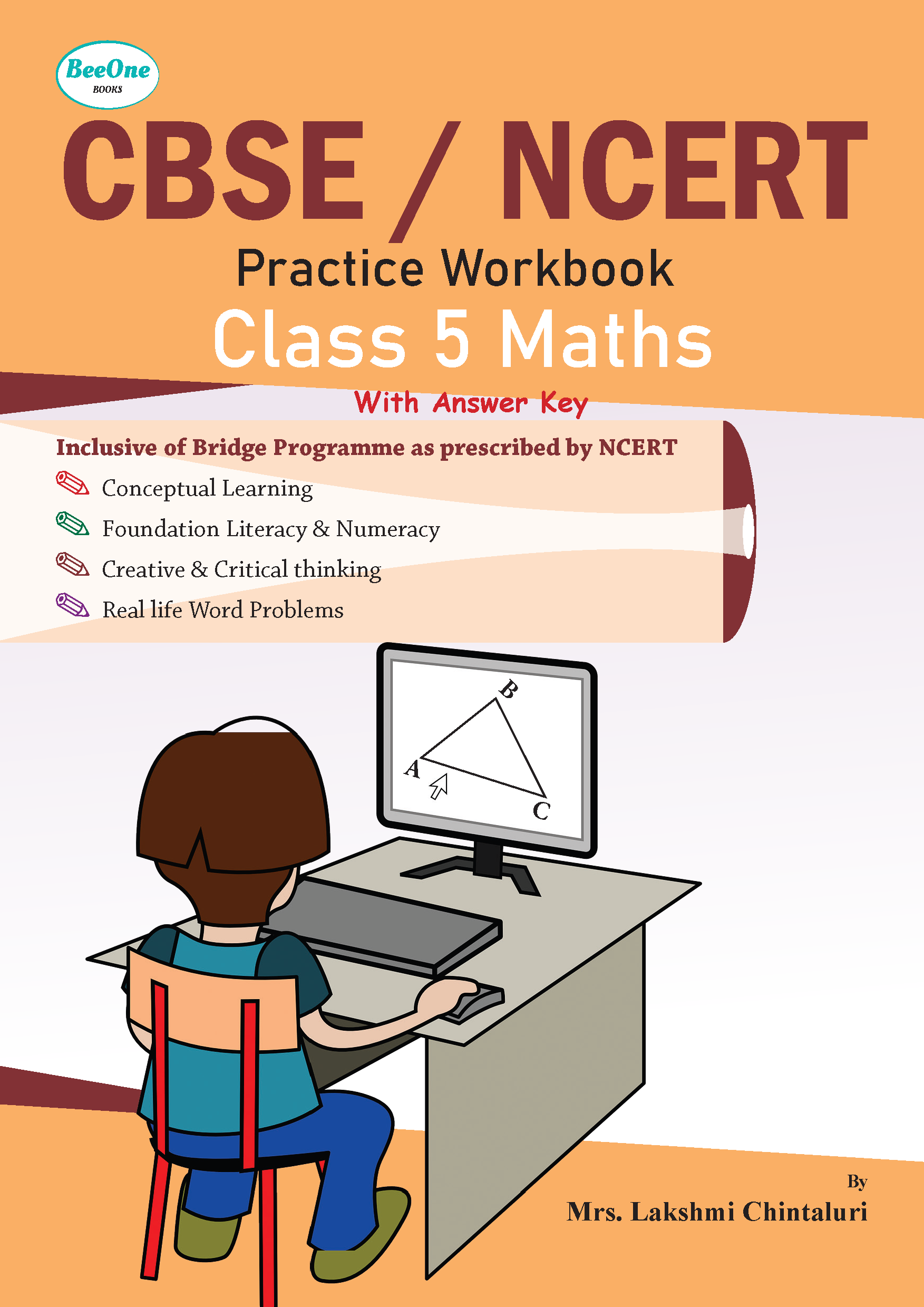 BeeOne
BOOKS

CBSE / NCERT

Practice Workbook

Class 5 Maths

With Answer Key

Inclusive of Bridge Programme as prescribed by NCERT

Conceptual Learning

Foundation Literacy & Numeracy

Creative & Critical thinking

Real life Word Problems

B
A
C

By
Mrs. Lakshmi Chintaluri